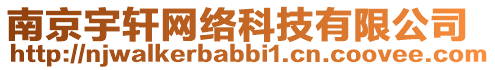 南京宇轩网络科技有限公司
http://njwalkerbabbi1.cn.coovee.com